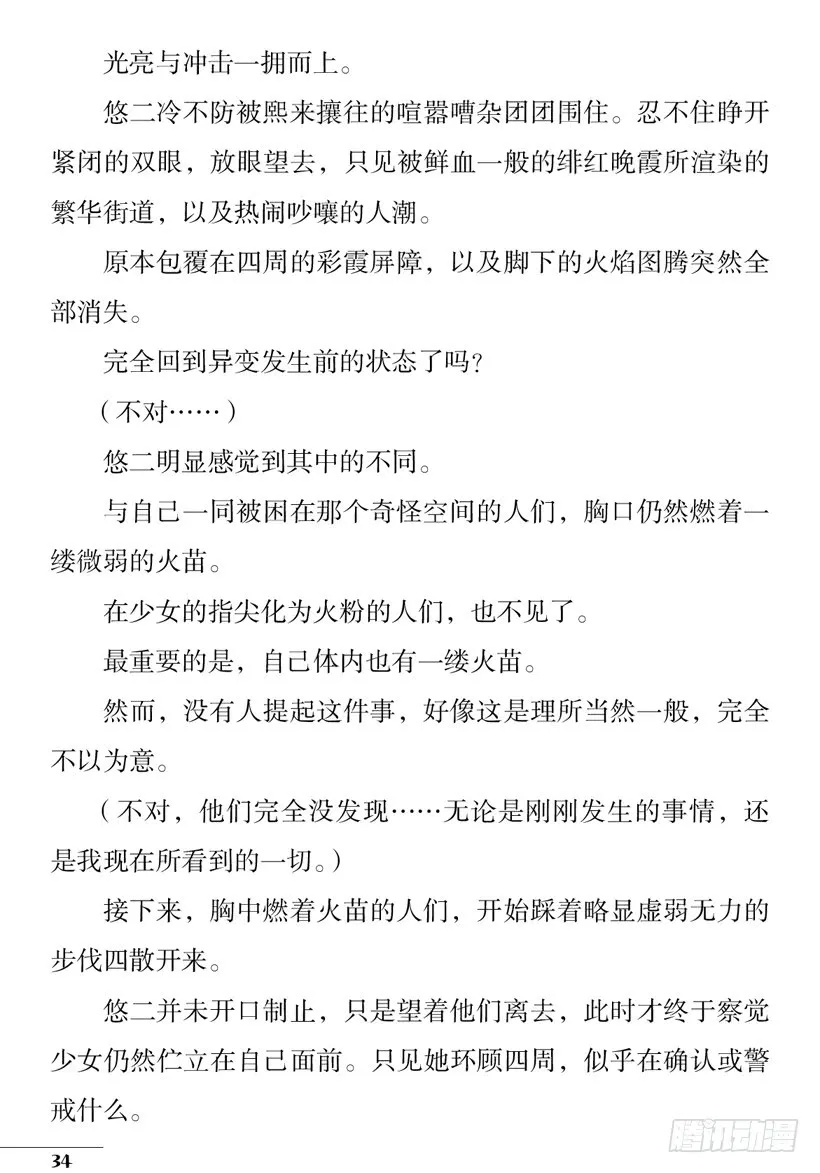 光亮与冲击一拥而上。

悠二冷不防被熙来攘往的喧嚣嘈杂团团围住。忍不住睁开紧闭的双眼，放眼望去，只见被鲜血一般的绯红晚霞所渲染的繁华街道，以及热闹吵嚷的人潮。

原本包覆在四周的彩霞屏障，以及脚下的火焰图腾突然全部消失。

完全回到异变发生前的状态了吗？

（不对……）

悠二明显感觉到其中的不同。

与自己一同被困在那个奇怪空间的人们，胸口仍然燃着一缕微弱的火苗。

在少女的指尖化为火粉的人们，也不见了。

最重要的是，自己体内也有一缕火苗。

然而，没有人提起这件事，好像这是理所当然一般，完全不以为意。

（不对，他们完全没发现……无论是刚刚发生的事情，还是我现在所看到的一切。）

接下来，胸中燃着火苗的人们，开始踩着略显虚弱无力的步伐四散开来。

悠二并未开口制止，只是望着他们离去，此时才终于察觉少女仍然伫立在自己面前。只见她环顾四周，似乎在确认或警戒什么。

34

腾讯动漫